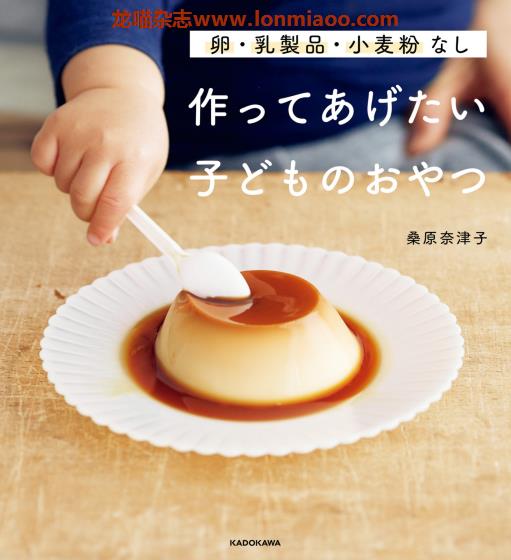 龙喵杂志www.lonmiaoo.com

卵・乳製品・小麦粉 なし

作ってあげたい
子どものおやつ

桑原奈津子

KADOKAWA